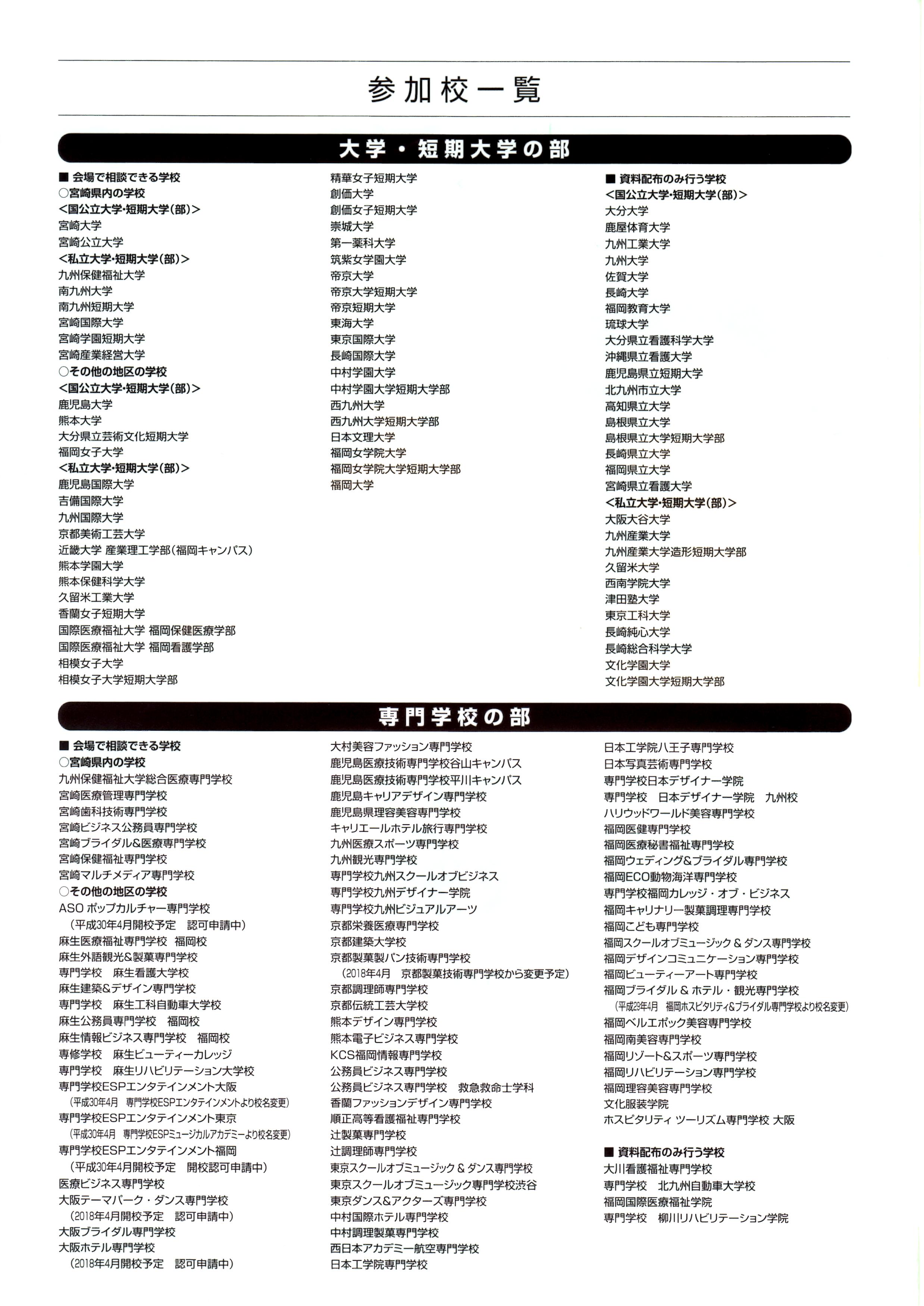 参加校一覧

大学・短期大学の部

■ 会場で相談できる学校
○宮崎県内の学校
<国公立大学・短期大学(部)>
宮崎大学
宮崎公立大学
<私立大学・短期大学(部)>
九州保健福祉大学
南九州大学
南九州短期大学
宮崎国際大学
宮崎学園短期大学
宮崎産業経営大学
○その他の地区の学校
<国公立大学・短期大学(部)>
鹿児島大学
熊本大学
大分県立芸術文化短期大学
福岡女子大学
<私立大学・短期大学(部)>
鹿児島国際大学
吉備国際大学
九州国際大学
京都美術工芸大学
近畿大学 産業理工学部(福岡キャンパス)
熊本学園大学
熊本保健科学大学
久留米工業大学
香蘭女子短期大学
国際医療福祉大学 福岡保健医療学部
国際医療福祉大学 福岡看護学部
相模女子大学
相模女子大学短期大学部

精華女子短期大学
創価大学
創価女子短期大学
崇城大学
第一薬科大学
筑紫女学園大学
帝京大学
帝京大学短期大学
帝京短期大学
東海大学
東京国際大学
長崎国際大学
中村学園大学
中村学園大学短期大学部
西九州大学
西九州大学短期大学部
日本文理大学
福岡女学院大学
福岡女学院大学短期大学部
福岡大学

■ 資料配布のみ行う学校
<国公立大学・短期大学(部)>
大分大学
鹿屋体育大学
九州工業大学
九州大学
佐賀大学
長崎大学
福岡教育大学
琉球大学
大分県立看護科学大学
沖縄県立看護大学
鹿児島県立短期大学
北九州市立大学
高知県立大学
島根県立大学
島根県立大学短期大学部
長崎県立大学
福岡県立大学
宮崎県立看護大学
<私立大学・短期大学(部)>
大阪大谷大学
九州産業大学
九州産業大学造形短期大学部
久留米大学
西南学院大学
津田塾大学
東京工科大学
長崎純心大学
長崎総合科学大学
文化学園大学
文化学園大学短期大学部

専門学校の部

■ 会場で相談できる学校
○宮崎県内の学校
九州保健福祉大学総合医療専門学校
宮崎医療管理専門学校
宮崎歯科技術専門学校
宮崎ビジネス公務員専門学校
宮崎ブライダル&医療専門学校
宮崎保健福祉専門学校
宮崎マルチメディア専門学校
○その他の地区の学校
ASO ポップカルチャー専門学校
(平成30年4月開校予定 認可申請中)
麻生医療福祉専門学校 福岡校
麻生外語観光&製菓専門学校
専門学校 麻生看護大学校
麻生建築&デザイン専門学校
専門学校 麻生工科自動車大学校
麻生公務員専門学校 福岡校
麻生情報ビジネス専門学校 福岡校
専修学校 麻生ビューティーカレッジ
専門学校 麻生リハビリテーション大学校
専門学校ESPエンタテインメント大阪
(平成30年4月 専門学校ESPエンタテインメントより校名変更)
専門学校ESPエンタテインメント東京
(平成30年4月 専門学校ESPミュージカルアカデミーより校名変更)
専門学校ESPエンタテインメント福岡
(平成30年4月開校予定 開校認可申請中)
医療ビジネス専門学校
大阪テーマパーク・ダンス専門学校
(2018年4月開校予定 認可申請中)
大阪ブライダル専門学校
大阪ホテル専門学校
(2018年4月開校予定 認可申請中)

大村美容ファッション専門学校
鹿児島医療技術専門学校谷山キャンパス
鹿児島医療技術専門学校平川キャンパス
鹿児島キャリアデザイン専門学校
鹿児島県理容美容専門学校
キャリエールホテル旅行専門学校
九州医療スポーツ専門学校
九州観光専門学校
専門学校九州スクールオブビジネス
専門学校九州デザイナー学院
専門学校九州ビジュアルアーツ
京都栄養医療専門学校
京都建築大学校
京都製菓製パン技術専門学校
(2018年4月 京都製菓技術専門学校から変更予定)
京都調理師専門学校
京都伝統工芸大学校
熊本デザイン専門学校
熊本電子ビジネス専門学校
KCS福岡情報専門学校
公務員ビジネス専門学校
公務員ビジネス専門学校 救急救命士学科
香蘭ファッションデザイン専門学校
順正高等看護福祉専門学校
辻製菓専門学校
辻調理師専門学校
東京スクールオブミュージック & ダンス専門学校
東京スクールオブミュージック専門学校渋谷
東京ダンス&アクターズ専門学校
中村国際ホテル専門学校
中村調理製菓専門学校
西日本アカデミー航空専門学校
日本工学院専門学校

日本工学院八王子専門学校
日本写真芸術専門学校
専門学校日本デザイナー学院
専門学校 日本デザイナー学院 九州校
ハリウッドワールド美容専門学校
福岡医健専門学校
福岡医療秘書福祉専門学校
福岡ウェディング&ブライダル専門学校
福岡ECO動物海洋専門学校
専門学校福岡カレッジ・オブ・ビジネス
福岡キャリナリー製菓調理専門学校
福岡こども専門学校
福岡スクールオブミュージック & ダンス専門学校
福岡デザインコミュニケーション専門学校
福岡ビューティーアート専門学校
福岡ブライダル & ホテル・観光専門学校
(平成29年4月 福岡ホスピタリティ&ブライダル専門学校より校名変更)
福岡ベルエポック美容専門学校
福岡南美容専門学校
福岡リゾート&スポーツ専門学校
福岡リハビリテーション専門学校
福岡理容美容専門学校
文化服装学院
ホスピタリティ ツーリズム専門学校 大阪

■ 資料配布のみ行う学校
大川看護福祉専門学校
専門学校 北九州自動車大学校
福岡国際医療福祉学院
専門学校 柳川リハビリテーション学院